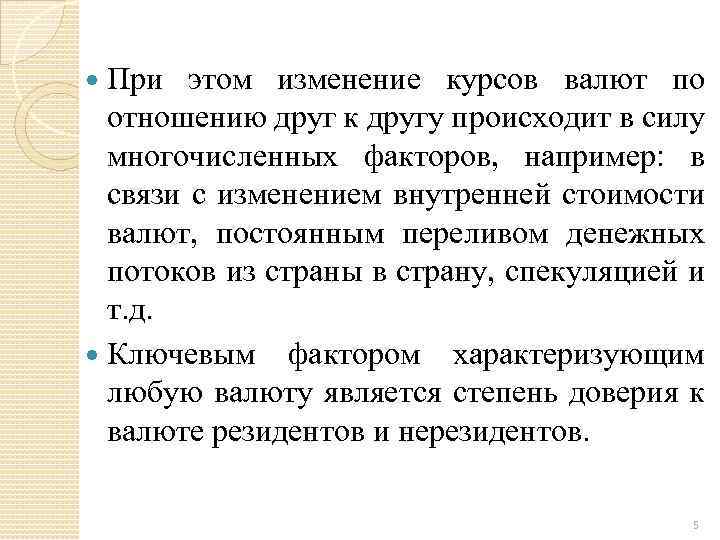 При этом изменение курсов валют по отношению друг к другу происходит в силу многочисленных факторов, например: в связи с изменением внутренней стоимости валют, постоянным переливом денежных потоков из страны в страну, спекуляцией и т.д.

Ключевым фактором характеризующим любую валюту является степень доверия к валюте резидентов и нерезидентов.

5